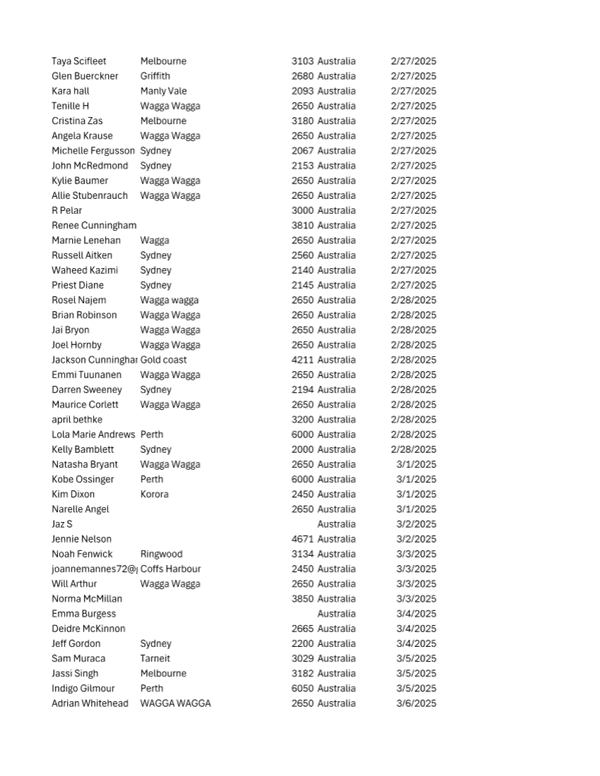 | | | | | |
|---|---|---|---|---|
| Taya Scifleet | Melbourne | 3103 | Australia | 2/27/2025 |
| Glen Buerckner | Griffith | 2680 | Australia | 2/27/2025 |
| Kara hall | Manly Vale | 2093 | Australia | 2/27/2025 |
| Tenille H | Wagga Wagga | 2650 | Australia | 2/27/2025 |
| Cristina Zas | Melbourne | 3180 | Australia | 2/27/2025 |
| Angela Krause | Wagga Wagga | 2650 | Australia | 2/27/2025 |
| Michelle Fergusson | Sydney | 2067 | Australia | 2/27/2025 |
| John McRedmond | Sydney | 2153 | Australia | 2/27/2025 |
| Kylie Baumer | Wagga Wagga | 2650 | Australia | 2/27/2025 |
| Allie Stubenrauch | Wagga Wagga | 2650 | Australia | 2/27/2025 |
| R Pelar | | 3000 | Australia | 2/27/2025 |
| Renee Cunningham | | 3810 | Australia | 2/27/2025 |
| Marnie Lenehan | Wagga | 2650 | Australia | 2/27/2025 |
| Russell Aitken | Sydney | 2560 | Australia | 2/27/2025 |
| Waheed Kazimi | Sydney | 2140 | Australia | 2/27/2025 |
| Priest Diane | Sydney | 2145 | Australia | 2/27/2025 |
| Rosel Najem | Wagga wagga | 2650 | Australia | 2/28/2025 |
| Brian Robinson | Wagga Wagga | 2650 | Australia | 2/28/2025 |
| Jai Bryon | Wagga Wagga | 2650 | Australia | 2/28/2025 |
| Joel Hornby | Wagga Wagga | 2650 | Australia | 2/28/2025 |
| Jackson Cunninghar | Gold coast | 4211 | Australia | 2/28/2025 |
| Emmi Tuunanen | Wagga Wagga | 2650 | Australia | 2/28/2025 |
| Darren Sweeney | Sydney | 2194 | Australia | 2/28/2025 |
| Maurice Corlett | Wagga Wagga | 2650 | Australia | 2/28/2025 |
| april bethke | | 3200 | Australia | 2/28/2025 |
| Lola Marie Andrews | Perth | 6000 | Australia | 2/28/2025 |
| Kelly Bamblett | Sydney | 2000 | Australia | 2/28/2025 |
| Natasha Bryant | Wagga Wagga | 2650 | Australia | 3/1/2025 |
| Kobe Ossinger | Perth | 6000 | Australia | 3/1/2025 |
| Kim Dixon | Korora | 2450 | Australia | 3/1/2025 |
| Narelle Angel | | 2650 | Australia | 3/1/2025 |
| Jaz S | | | Australia | 3/2/2025 |
| Jennie Nelson | | 4671 | Australia | 3/2/2025 |
| Noah Fenwick | Ringwood | 3134 | Australia | 3/3/2025 |
| joannemannes72@ | Coffs Harbour | 2450 | Australia | 3/3/2025 |
| Will Arthur | Wagga Wagga | 2650 | Australia | 3/3/2025 |
| Norma McMillan | | 3850 | Australia | 3/3/2025 |
| Emma Burgess | | | Australia | 3/4/2025 |
| Deidre McKinnon | | 2665 | Australia | 3/4/2025 |
| Jeff Gordon | Sydney | 2200 | Australia | 3/4/2025 |
| Sam Muraca | Tarneit | 3029 | Australia | 3/5/2025 |
| Jassi Singh | Melbourne | 3182 | Australia | 3/5/2025 |
| Indigo Gilmour | Perth | 6050 | Australia | 3/5/2025 |
| Adrian Whitehead | WAGGA WAGGA | 2650 | Australia | 3/6/2025 |